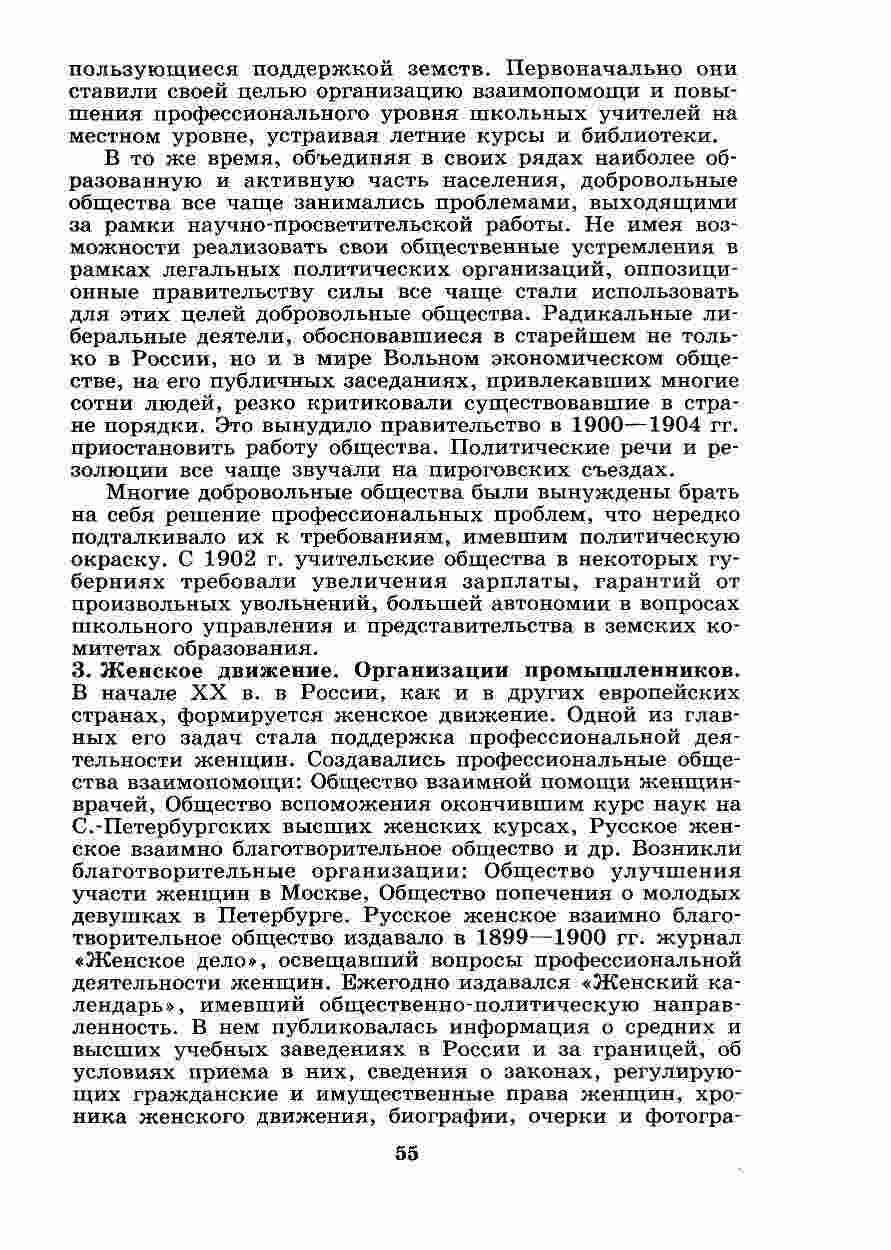 пользующиеся поддержкой земств. Первоначально они ставили своей целью организацию взаимопомощи и повышения профессионального уровня школьных учителей на местном уровне, устраивая летние курсы и библиотеки.

В то же время, объединяя в своих рядах наиболее образованную и активную часть населения, добровольные общества все чаще занимались проблемами, выходящими за рамки научно-просветительской работы. Не имея возможности реализовать свои общественные устремления в рамках легальных политических организаций, оппозиционные правительству силы все чаще стали использовать для этих целей добровольные общества. Радикальные либеральные деятели, обосновавшиеся в старейшем не только в России, но и в мире Вольном экономическом обществе, на его публичных заседаниях, привлекавших многие сотни людей, резко критиковали существовавшие в стране порядки. Это вынудило правительство в 1900—1904 гг. приостановить работу общества. Политические речи и резолюции все чаще звучали на пироговских съездах.

Многие добровольные общества были вынуждены брать на себя решение профессиональных проблем, что нередко подталкивало их к требованиям, имевшим политическую окраску. С 1902 г. учительские общества в некоторых губерниях требовали увеличения зарплаты, гарантий от произвольных увольнений, большей автономии в вопросах школьного управления и представительства в земских комитетах образования.

3. Женское движение. Организации промышленников. В начале XX в. в России, как и в других европейских странах, формируется женское движение. Одной из главных его задач стала поддержка профессиональной деятельности женщин. Создавались профессиональные общества взаимопомощи: Общество взаимной помощи женщин-врачей, Общество вспоможения окончившим курс наук на С.-Петербургских высших женских курсах, Русское женское взаимно благотворительное общество и др. Возникли благотворительные организации: Общество улучшения участи женщин в Москве, Общество попечения о молодых девушках в Петербурге. Русское женское взаимно благотворительное общество издавало в 1899—1900 гг. журнал «Женское дело», освещавший вопросы профессиональной деятельности женщин. Ежегодно издавался «Женский календарь», имевший общественно-политическую направленность. В нем публиковалась информация о средних и высших учебных заведениях в России и за границей, об условиях приема в них, сведения о законах, регулирующих гражданские и имущественные права женщин, хроника женского движения, биографии, очерки и фотогра-

55